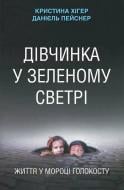 КРИСТИНА ХІГЕР
ДАНІЕЛЬ ПЕЙСНЕР

ДІВЧИНКА
У ЗЕЛЕНОМУ
СВЕТРІ

ЖИТТЯ У МОРОЦІ ГОЛОКОСТУ